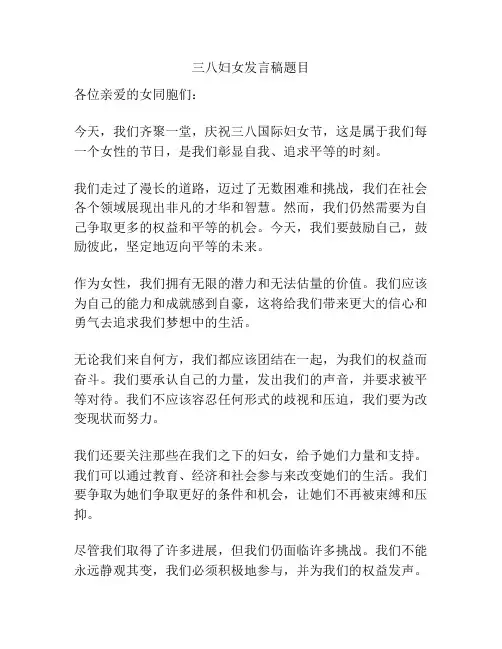 三八妇女发言稿题目

各位亲爱的女同胞们：

今天，我们齐聚一堂，庆祝三八国际妇女节，这是属于我们每一个女性的节日，是我们彰显自我、追求平等的时刻。

我们走过了漫长的道路，迈过了无数困难和挑战，我们在社会各个领域展现出非凡的才华和智慧。然而，我们仍然需要为自己争取更多的权益和平等的机会。今天，我们要鼓励自己，鼓励彼此，坚定地迈向平等的未来。

作为女性，我们拥有无限的潜力和无法估量的价值。我们应该为自己的能力和成就感到自豪，这将给我们带来更大的信心和勇气去追求我们梦想中的生活。

无论我们来自何方，我们都应该团结在一起，为我们的权益而奋斗。我们要承认自己的力量，发出我们的声音，并要求被平等对待。我们不应该容忍任何形式的歧视和压迫，我们要为改变现状而努力。

我们还要关注那些在我们之下的妇女，给予她们力量和支持。我们可以通过教育、经济和社会参与来改变她们的生活。我们要争取为她们争取更好的条件和机会，让她们不再被束缚和压抑。

尽管我们取得了许多进展，但我们仍面临许多挑战。我们不能永远静观其变，我们必须积极地参与，并为我们的权益发声。